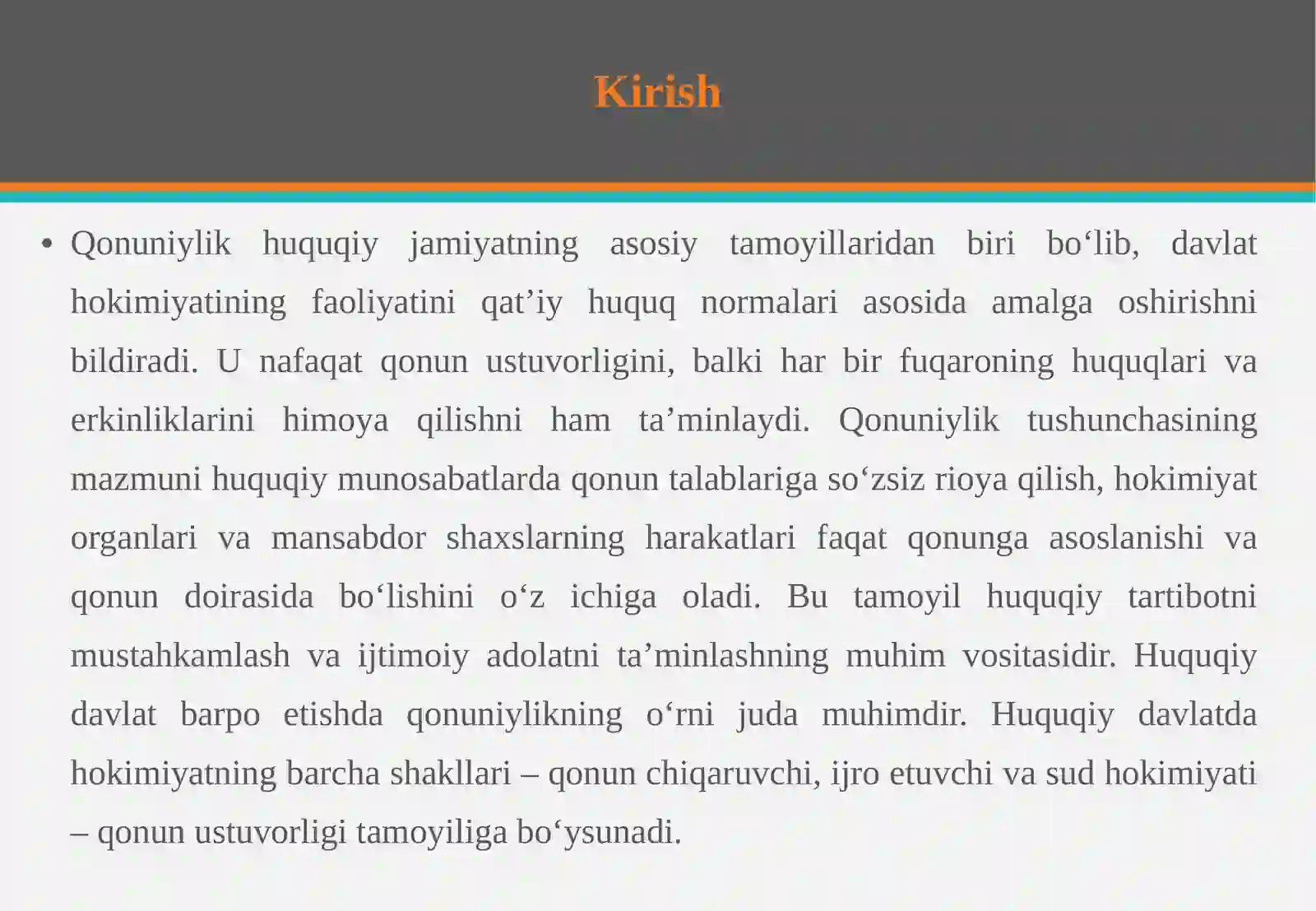 Kirish

• Qonuniylik huquqiy jamiyatning asosiy tamoyillaridan biri bo‘lib, davlat hokimiyatining faoliyatini qat’iy huquq normalari asosida amalga oshirishni bildiradi. U nafaqat qonun ustuvorligini, balki har bir fuqaroning huquqlari va erkinliklarini himoya qilishni ham ta’minlaydi. Qonuniylik tushunchasining mazmuni huquqiy munosabatlarda qonun talablariga so‘zsiz rioya qilish, hokimiyat organlari va mansabdor shaxslarning harakatlari faqat qonunga asoslanishi va qonun doirasida bo‘lishini o‘z ichiga oladi. Bu tamoyil huquqiy tartibotni mustahkamlash va ijtimoiy adolatni ta’minlashning muhim vositasidir. Huquqiy davlat barpo etishda qonuniylikning o‘rni juda muhimdir. Huquqiy davlatda hokimiyatning barcha shakllari – qonun chiqaruvchi, ijro etuvchi va sud hokimiyati – qonun ustuvorligi tamoyiliga bo‘ysunadi.